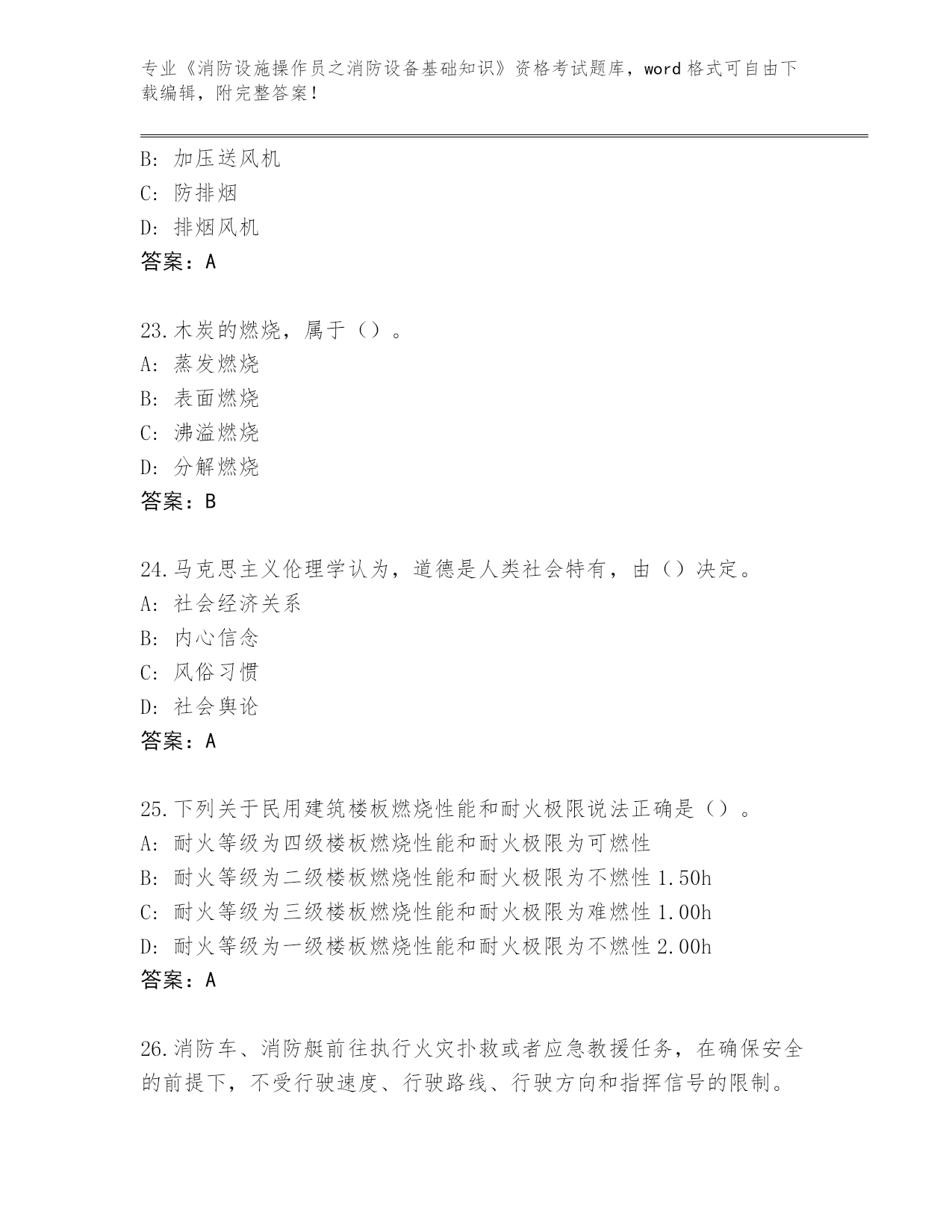 专业《消防设施操作员之消防设备基础知识》资格考试题库，word 格式可自由下载编辑，附完整答案！

B: 加压送风机
C: 防排烟
D: 排烟风机
答案：A

23.木炭的燃烧，属于（）。
A: 蒸发燃烧
B: 表面燃烧
C: 沸溢燃烧
D: 分解燃烧
答案：B

24.马克思主义伦理学认为，道德是人类社会特有，由（）决定。
A: 社会经济关系
B: 内心信念
C: 风俗习惯
D: 社会舆论
答案：A

25.下列关于民用建筑楼板燃烧性能和耐火极限说法正确是（）。
A: 耐火等级为四级楼板燃烧性能和耐火极限为可燃性
B: 耐火等级为二级楼板燃烧性能和耐火极限为不燃性 1.50h
C: 耐火等级为三级楼板燃烧性能和耐火极限为难燃性 1.00h
D: 耐火等级为一级楼板燃烧性能和耐火极限为不燃性 2.00h
答案：A

26.消防车、消防艇前往执行火灾扑救或者应急救援任务，在确保安全的前提下，不受行驶速度、行驶路线、行驶方向和指挥信号的限制。